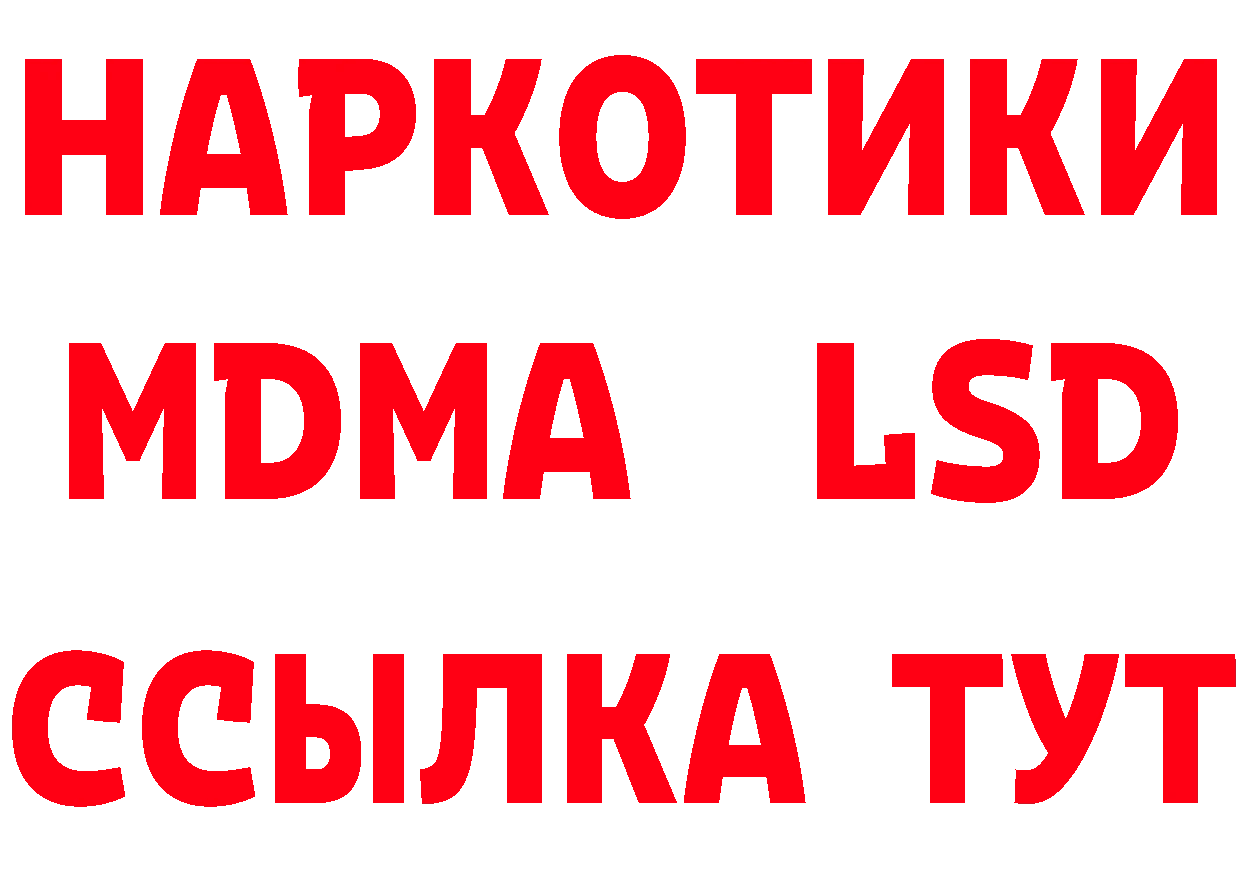 НАРКОТИКИ
MDMA LSD
ССЫЛКА ТУТ